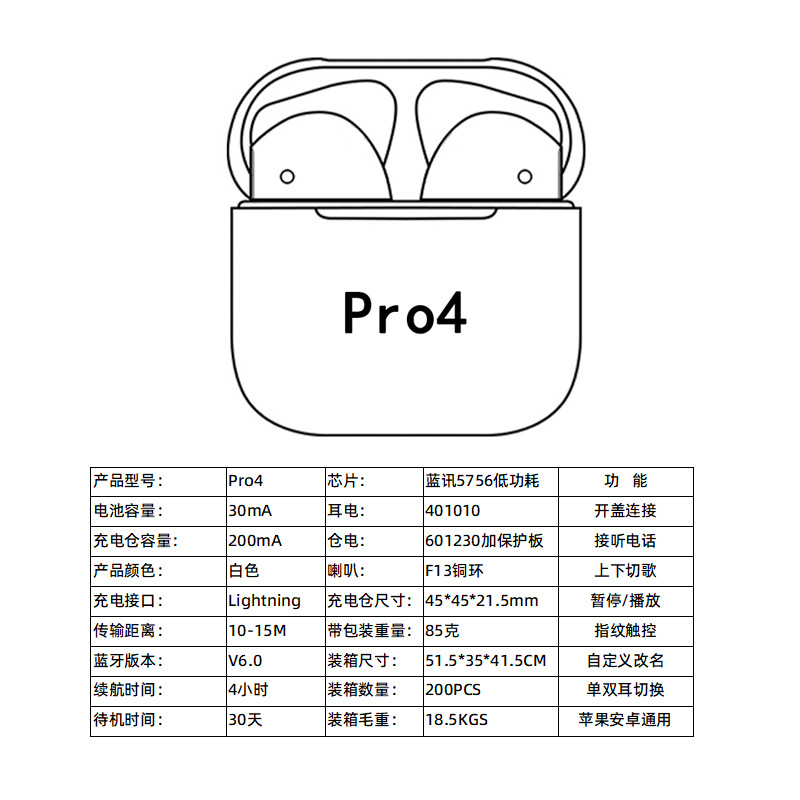 Pro4

| 产品型号： | Pro4 | 芯片： | 蓝讯5756低功耗 | 功　能 |
|---|---|---|---|---|
| 电池容量： | 30mA | 耳电： | 401010 | 开盖连接 |
| 充电仓容量： | 200mA | 仓电： | 601230加保护板 | 接听电话 |
| 产品颜色： | 白色 | 喇叭： | F13铜环 | 上下切歌 |
| 充电接口： | Lightning | 充电仓尺寸： | 45*45*21.5mm | 暂停/播放 |
| 传输距离： | 10-15M | 带包装重量： | 85克 | 指纹触控 |
| 蓝牙版本： | V6.0 | 装箱尺寸： | 51.5*35*41.5CM | 自定义改名 |
| 续航时间： | 4小时 | 装箱数量： | 200PCS | 单双耳切换 |
| 待机时间： | 30天 | 装箱毛重： | 18.5KGS | 苹果安卓通用 |